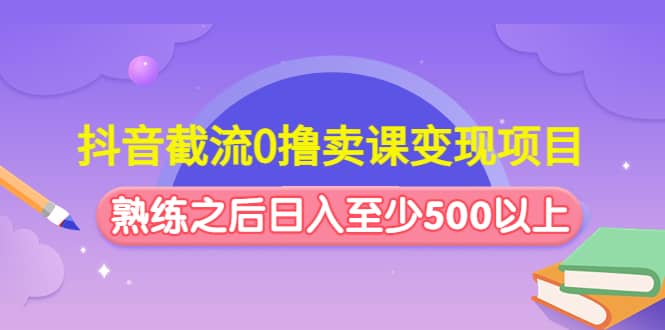 抖音截流0撸卖课变现项目

熟练之后日入至少500以上